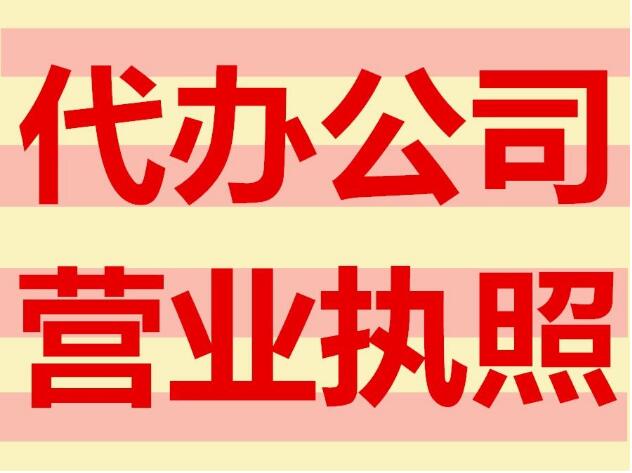 代办公司
营业执照